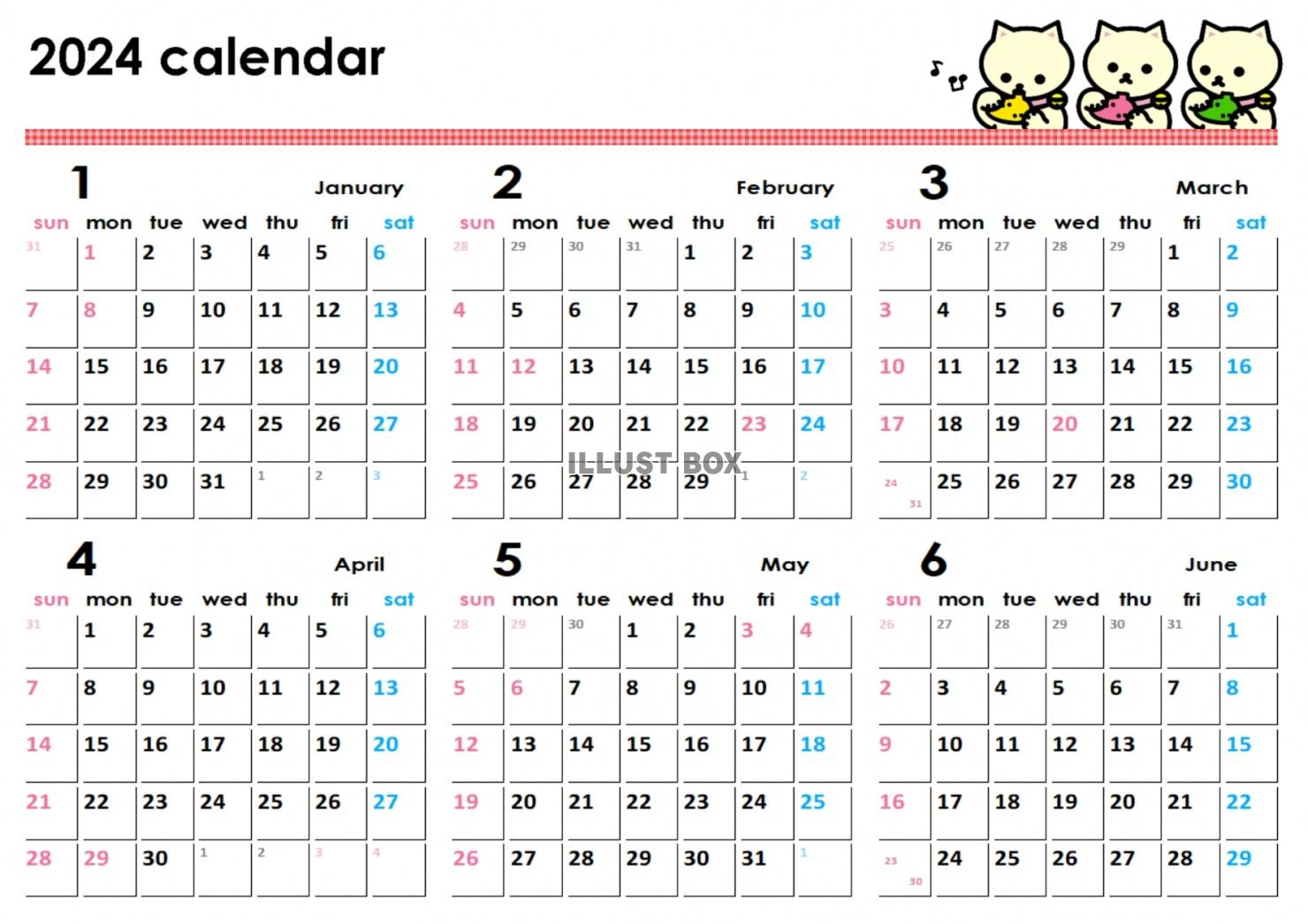 2024 calendar

1 January

| sun | mon | tue | wed | thu | fri | sat |
|---|---|---|---|---|---|---|
| 31 | 1 | 2 | 3 | 4 | 5 | 6 |
| 7 | 8 | 9 | 10 | 11 | 12 | 13 |
| 14 | 15 | 16 | 17 | 18 | 19 | 20 |
| 21 | 22 | 23 | 24 | 25 | 26 | 27 |
| 28 | 29 | 30 | 31 | 1 | 2 | 3 |

2 February

| sun | mon | tue | wed | thu | fri | sat |
|---|---|---|---|---|---|---|
| 28 | 29 | 30 | 31 | 1 | 2 | 3 |
| 4 | 5 | 6 | 7 | 8 | 9 | 10 |
| 11 | 12 | 13 | 14 | 15 | 16 | 17 |
| 18 | 19 | 20 | 21 | 22 | 23 | 24 |
| 25 | 26 | 27 | 28 | 29 | 1 | 2 |

ILLUST BOX

3 March

| sun | mon | tue | wed | thu | fri | sat |
|---|---|---|---|---|---|---|
| 25 | 26 | 27 | 28 | 29 | 1 | 2 |
| 3 | 4 | 5 | 6 | 7 | 8 | 9 |
| 10 | 11 | 12 | 13 | 14 | 15 | 16 |
| 17 | 18 | 19 | 20 | 21 | 22 | 23 |
| 24 31 | 25 | 26 | 27 | 28 | 29 | 30 |

4 April

| sun | mon | tue | wed | thu | fri | sat |
|---|---|---|---|---|---|---|
| 31 | 1 | 2 | 3 | 4 | 5 | 6 |
| 7 | 8 | 9 | 10 | 11 | 12 | 13 |
| 14 | 15 | 16 | 17 | 18 | 19 | 20 |
| 21 | 22 | 23 | 24 | 25 | 26 | 27 |
| 28 | 29 | 30 | 1 | 2 | 3 | 4 |

5 May

| sun | mon | tue | wed | thu | fri | sat |
|---|---|---|---|---|---|---|
| 28 | 29 | 30 | 1 | 2 | 3 | 4 |
| 5 | 6 | 7 | 8 | 9 | 10 | 11 |
| 12 | 13 | 14 | 15 | 16 | 17 | 18 |
| 19 | 20 | 21 | 22 | 23 | 24 | 25 |
| 26 | 27 | 28 | 29 | 30 | 31 | 1 |

6 June

| sun | mon | tue | wed | thu | fri | sat |
|---|---|---|---|---|---|---|
| 26 | 27 | 28 | 29 | 30 | 31 | 1 |
| 2 | 3 | 4 | 5 | 6 | 7 | 8 |
| 9 | 10 | 11 | 12 | 13 | 14 | 15 |
| 16 | 17 | 18 | 19 | 20 | 21 | 22 |
| 23 30 | 24 | 25 | 26 | 27 | 28 | 29 |